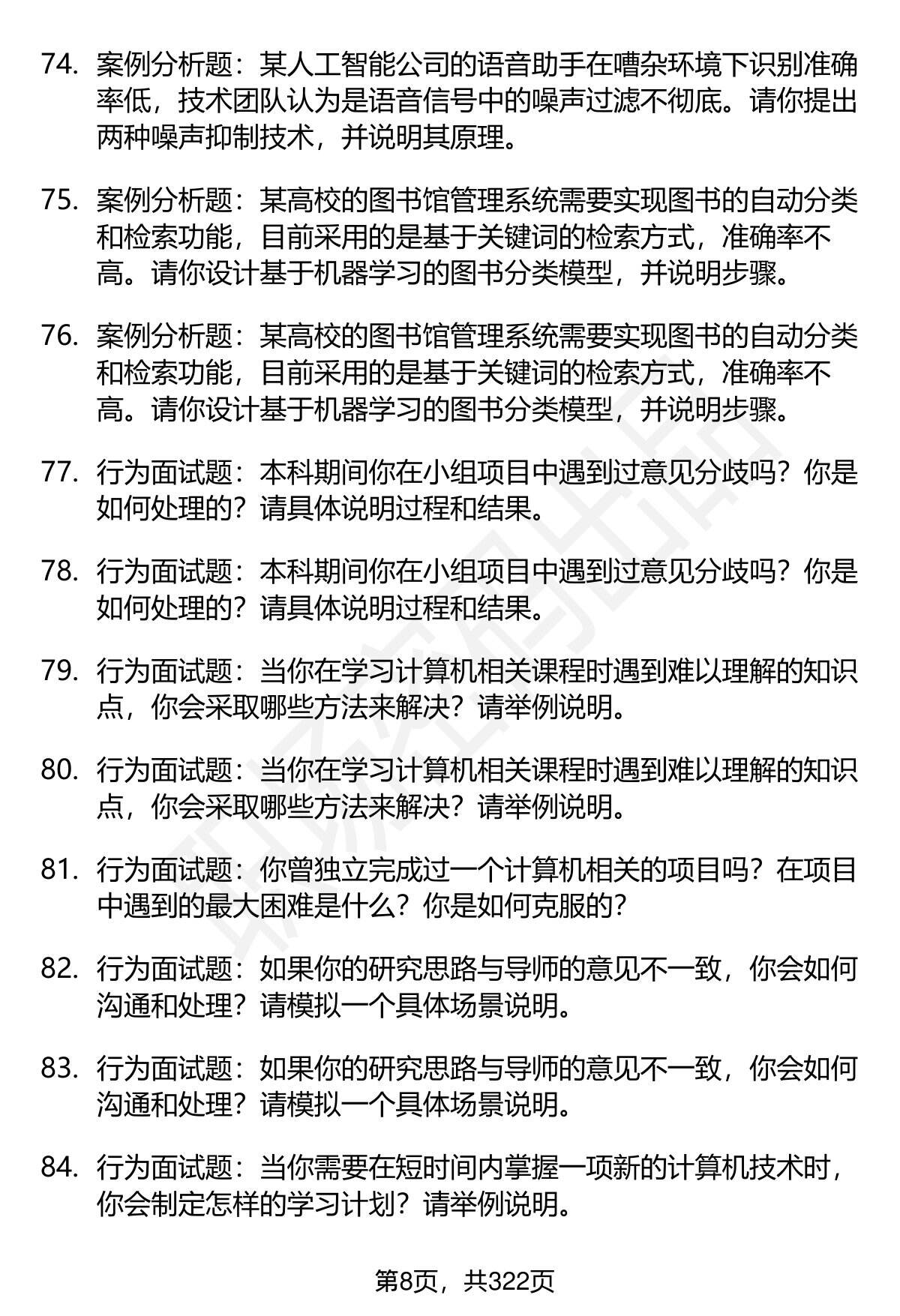 74. 案例分析题：某人工智能公司的语音助手在嘈杂环境下识别准确率低，技术团队认为是语音信号中的噪声过滤不彻底。请你提出两种噪声抑制技术，并说明其原理。

75. 案例分析题：某高校的图书馆管理系统需要实现图书的自动分类和检索功能，目前采用的是基于关键词的检索方式，准确率不高。请你设计基于机器学习的图书分类模型，并说明步骤。

76. 案例分析题：某高校的图书馆管理系统需要实现图书的自动分类和检索功能，目前采用的是基于关键词的检索方式，准确率不高。请你设计基于机器学习的图书分类模型，并说明步骤。

77. 行为面试题：本科期间你在小组项目中遇到过意见分歧吗？你是如何处理的？请具体说明过程和结果。

78. 行为面试题：本科期间你在小组项目中遇到过意见分歧吗？你是如何处理的？请具体说明过程和结果。

79. 行为面试题：当你在学习计算机相关课程时遇到难以理解的知识点，你会采取哪些方法来解决？请举例说明。

80. 行为面试题：当你在学习计算机相关课程时遇到难以理解的知识点，你会采取哪些方法来解决？请举例说明。

81. 行为面试题：你曾独立完成过一个计算机相关的项目吗？在项目中遇到的最大困难是什么？你是如何克服的？

82. 行为面试题：如果你的研究思路与导师的意见不一致，你会如何沟通和处理？请模拟一个具体场景说明。

83. 行为面试题：如果你的研究思路与导师的意见不一致，你会如何沟通和处理？请模拟一个具体场景说明。

84. 行为面试题：当你需要在短时间内掌握一项新的计算机技术时，你会制定怎样的学习计划？请举例说明。

第8页，共322页